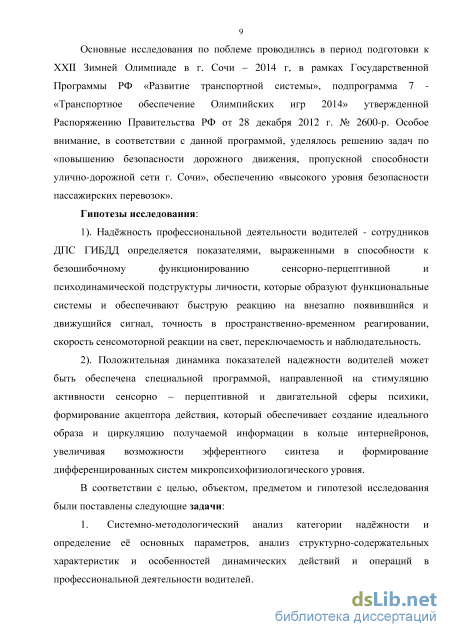 9

Основные исследования по поблеме проводились в период подготовки к XXII Зимней Олимпиаде в г. Сочи – 2014 г, в рамках Государственной Программы РФ «Развитие транспортной системы», подпрограмма 7 - «Транспортное обеспечение Олимпийских игр 2014» утвержденной Распоряжению Правительства РФ от 28 декабря 2012 г. № 2600-р. Особое внимание, в соответствии с данной программой, уделялось решению задач по «повышению безопасности дорожного движения, пропускной способности улично-дорожной сети г. Сочи», обеспечению «высокого уровня безопасности пассажирских перевозок».

Гипотезы исследования:

1). Надёжность профессиональной деятельности водителей - сотрудников ДПС ГИБДД определяется показателями, выраженными в способности к безошибочному функционированию сенсорно-перцептивной и психодинамической подструктуры личности, которые образуют функциональные системы и обеспечивают быструю реакцию на внезапно появившийся и движущийся сигнал, точность в пространственно-временном реагировании, скорость сенсомоторной реакции на свет, переключаемость и наблюдательность.

2). Положительная динамика показателей надежности водителей может быть обеспечена специальной программой, направленной на стимуляцию активности сенсорно – перцептивной и двигательной сферы психики, формирование акцептора действия, который обеспечивает создание идеального образа и циркуляцию получаемой информации в кольце интернейронов, увеличивая возможности эфферентного синтеза и формирование дифференцированных систем микропсихофизиологического уровня.

В соответствии с целью, объектом, предметом и гипотезой исследования были поставлены следующие задачи:

1. Системно-методологический анализ категории надёжности и определение её основных параметров, анализ структурно-содержательных характеристик и особенностей динамических действий и операций в профессиональной деятельности водителей.

dsLib.net
библиотека диссертаций